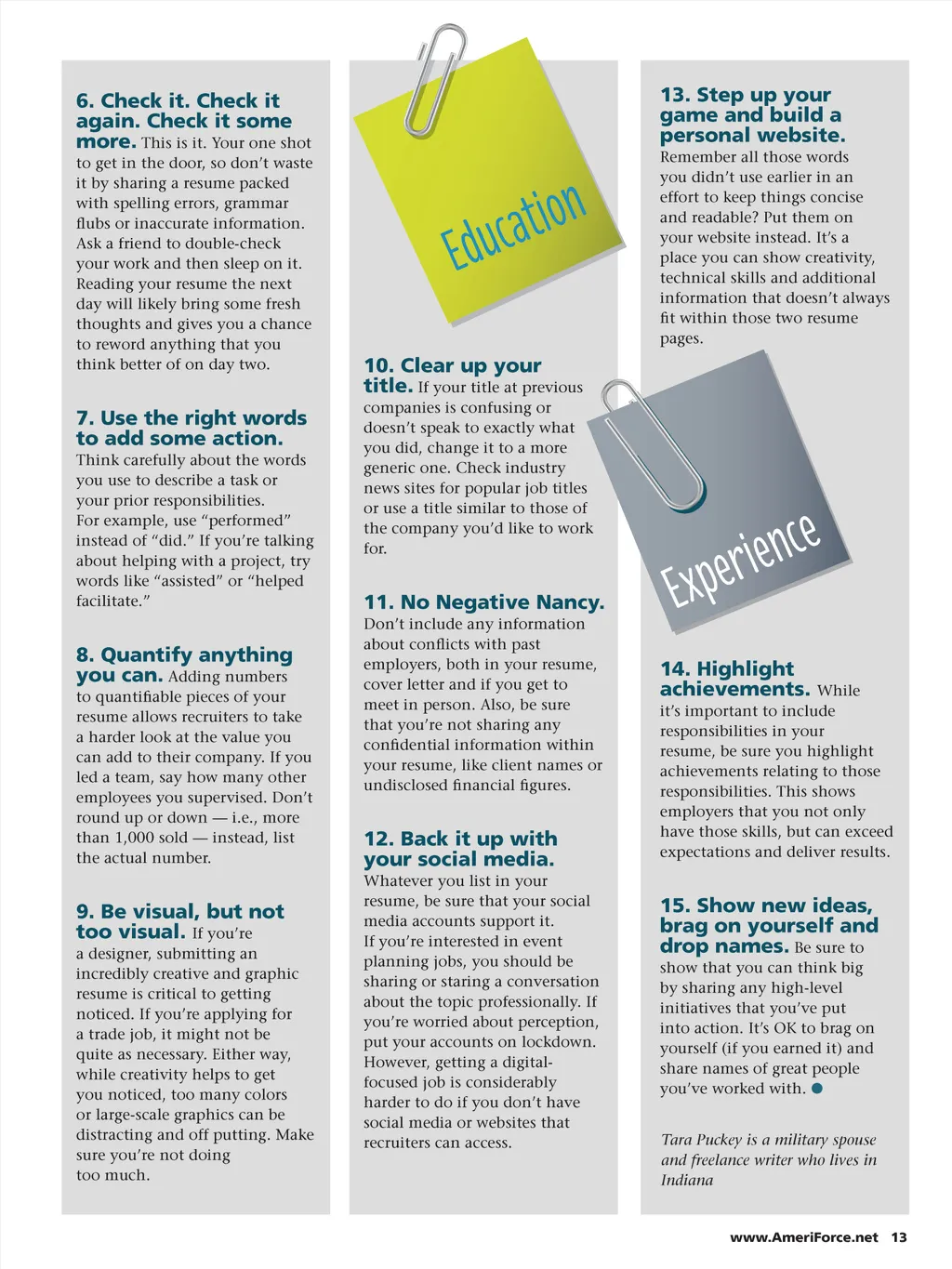 6. Check it. Check it again. Check it some more. This is it. Your one shot to get in the door, so don't waste it by sharing a resume packed with spelling errors, grammar flubs or inaccurate information. Ask a friend to double-check your work and then sleep on it. Reading your resume the next day will likely bring some fresh thoughts and gives you a chance to reword anything that you think better of on day two.

7. Use the right words to add some action. Think carefully about the words you use to describe a task or your prior responsibilities. For example, use "performed" instead of "did." If you're talking about helping with a project, try words like "assisted" or "helped facilitate."

8. Quantify anything you can. Adding numbers to quantifiable pieces of your resume allows recruiters to take a harder look at the value you can add to their company. If you led a team, say how many other employees you supervised. Don't round up or down — i.e., more than 1,000 sold — instead, list the actual number.

9. Be visual, but not too visual. If you're a designer, submitting an incredibly creative and graphic resume is critical to getting noticed. If you're applying for a trade job, it might not be quite as necessary. Either way, while creativity helps to get you noticed, too many colors or large-scale graphics can be distracting and off putting. Make sure you're not doing too much.

Education

10. Clear up your title. If your title at previous companies is confusing or doesn't speak to exactly what you did, change it to a more generic one. Check industry news sites for popular job titles or use a title similar to those of the company you'd like to work for.

11. No Negative Nancy. Don't include any information about conflicts with past employers, both in your resume, cover letter and if you get to meet in person. Also, be sure that you're not sharing any confidential information within your resume, like client names or undisclosed financial figures.

12. Back it up with your social media. Whatever you list in your resume, be sure that your social media accounts support it. If you're interested in event planning jobs, you should be sharing or staring a conversation about the topic professionally. If you're worried about perception, put your accounts on lockdown. However, getting a digital-focused job is considerably harder to do if you don't have social media or websites that recruiters can access.

13. Step up your game and build a personal website. Remember all those words you didn't use earlier in an effort to keep things concise and readable? Put them on your website instead. It's a place you can show creativity, technical skills and additional information that doesn't always fit within those two resume pages.

Experience

14. Highlight achievements. While it's important to include responsibilities in your resume, be sure you highlight achievements relating to those responsibilities. This shows employers that you not only have those skills, but can exceed expectations and deliver results.

15. Show new ideas, brag on yourself and drop names. Be sure to show that you can think big by sharing any high-level initiatives that you've put into action. It's OK to brag on yourself (if you earned it) and share names of great people you've worked with.

Tara Puckey is a military spouse and freelance writer who lives in Indiana

www.AmeriForce.net 13